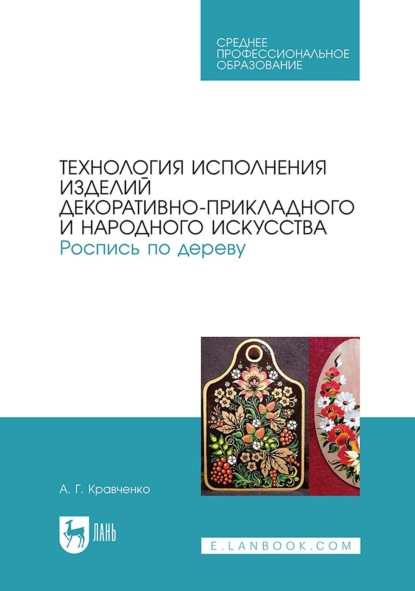 СРЕДНЕЕ ПРОФЕССИОНАЛЬНОЕ ОБРАЗОВАНИЕ

ТЕХНОЛОГИЯ ИСПОЛНЕНИЯ ИЗДЕЛИЙ ДЕКОРАТИВНО-ПРИКЛАДНОГО И НАРОДНОГО ИСКУССТВА
Роспись по дереву

А. Г. Кравченко

ЛАНЬ

E.LANBOOK.COM